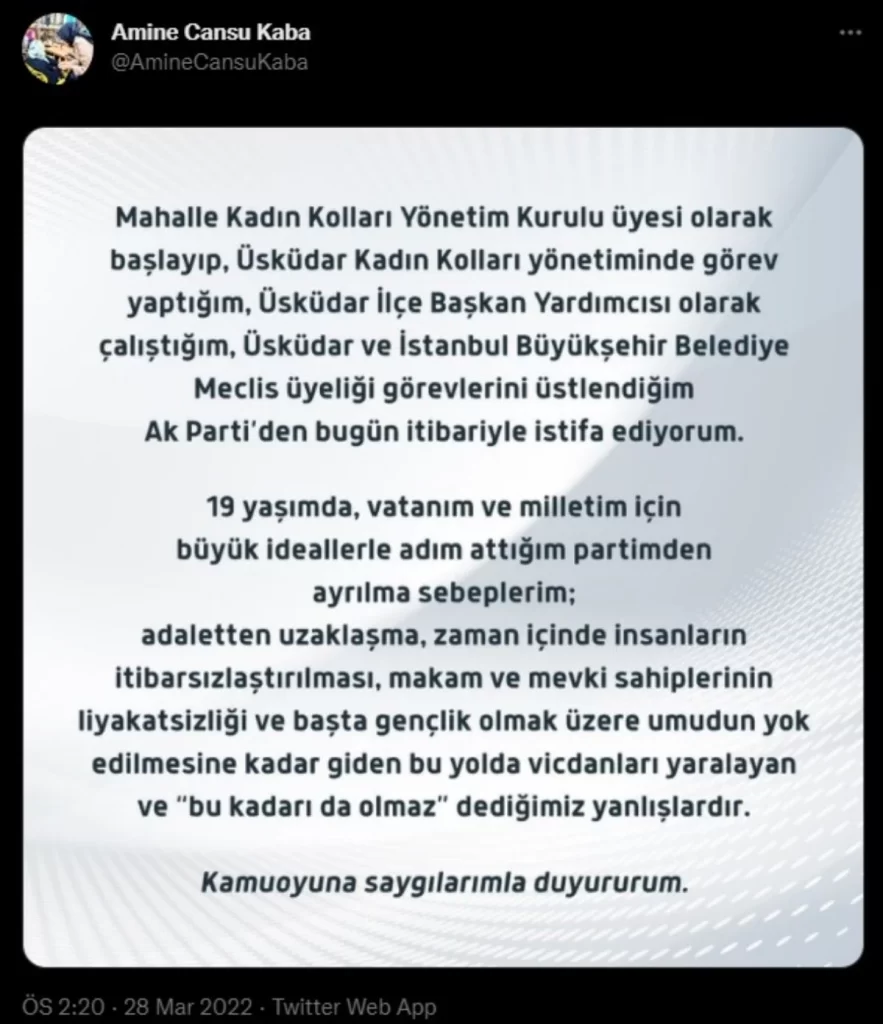 Amine Cansu Kaba
@AmineCansuKaba

Mahalle Kadın Kolları Yönetim Kurulu üyesi olarak başlayıp, Üsküdar Kadın Kolları yönetiminde görev yaptığım, Üsküdar İlçe Başkan Yardımcısı olarak çalıştığım, Üsküdar ve İstanbul Büyükşehir Belediye Meclis üyeliği görevlerini üstlendiğim Ak Parti'den bugün itibariyle istifa ediyorum.

19 yaşımda, vatanım ve milletim için büyük ideallerle adım attığım partimden ayrılma sebeplerim;
adaletten uzaklaşma, zaman içinde insanların itibarsızlaştırılması, makam ve mevki sahiplerinin liyakatsizliği ve başta gençlik olmak üzere umudun yok edilmesine kadar giden bu yolda vicdanları yaralayan ve "bu kadarı da olmaz" dediğimiz yanlışlardır.

Kamuoyuna saygılarımla duyururum.

ÖS 2:20 · 28 Mar 2022 · Twitter Web App